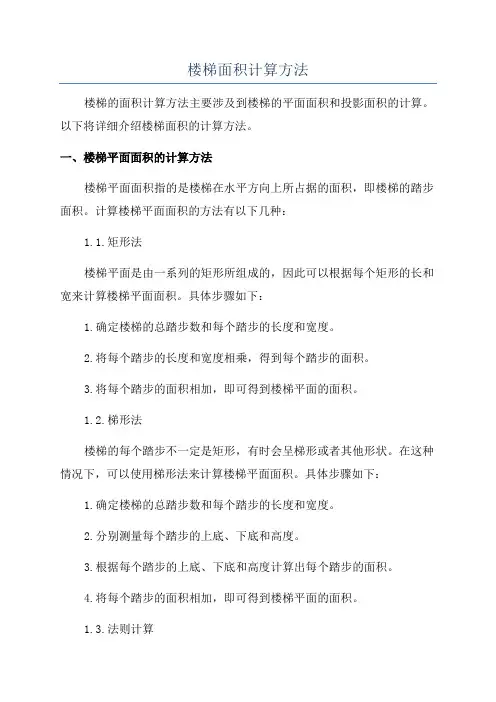 楼梯面积计算方法

楼梯的面积计算方法主要涉及到楼梯的平面面积和投影面积的计算。以下将详细介绍楼梯面积的计算方法。

一、楼梯平面面积的计算方法

楼梯平面面积指的是楼梯在水平方向上所占据的面积，即楼梯的踏步面积。计算楼梯平面面积的方法有以下几种：

1.1.矩形法

楼梯平面是由一系列的矩形所组成的，因此可以根据每个矩形的长和宽来计算楼梯平面面积。具体步骤如下：

1.确定楼梯的总踏步数和每个踏步的长度和宽度。

2.将每个踏步的长度和宽度相乘，得到每个踏步的面积。

3.将每个踏步的面积相加，即可得到楼梯平面的面积。

1.2.梯形法

楼梯的每个踏步不一定是矩形，有时会呈梯形或者其他形状。在这种情况下，可以使用梯形法来计算楼梯平面面积。具体步骤如下：

1.确定楼梯的总踏步数和每个踏步的长度和宽度。

2.分别测量每个踏步的上底、下底和高度。

3.根据每个踏步的上底、下底和高度计算出每个踏步的面积。

4.将每个踏步的面积相加，即可得到楼梯平面的面积。

1.3.法则计算